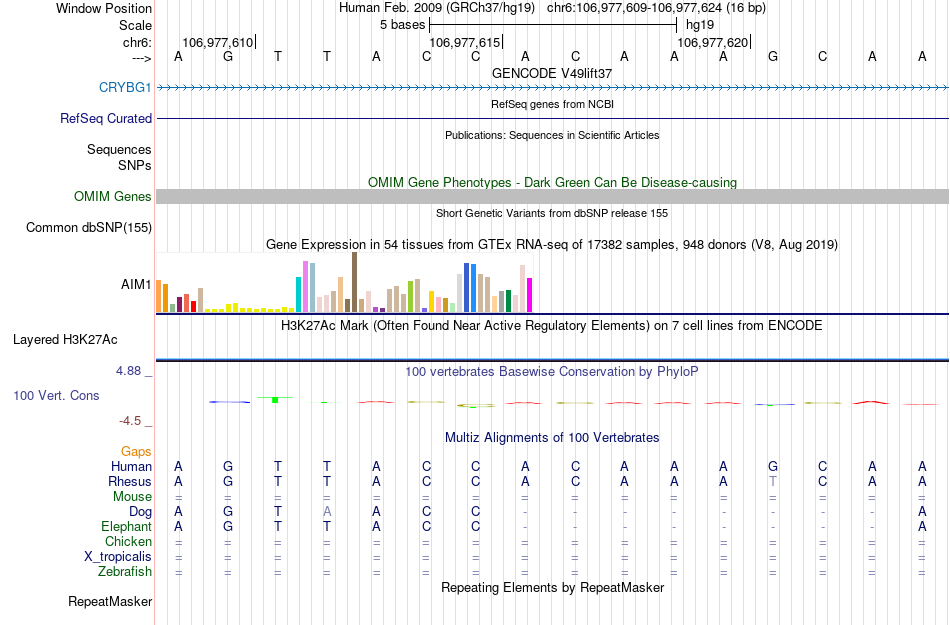 Window Position Human Feb. 2009 (GRCh37/hg19) chr6:106,977,609-106,977,624 (16 bp)
Scale 5 bases hg19
chr6: 106,977,610 106,977,615 106,977,620
---> A G T T A C C A C A A A G C A A
GENCODE V49lift37
CRYBG1
RefSeq genes from NCBI
RefSeq Curated
Publications: Sequences in Scientific Articles
Sequences
SNPs
OMIM Gene Phenotypes - Dark Green Can Be Disease-causing
OMIM Genes
Short Genetic Variants from dbSNP release 155
Common dbSNP(155)
Gene Expression in 54 tissues from GTEx RNA-seq of 17382 samples, 948 donors (V8, Aug 2019)
AIM1
H3K27Ac Mark (Often Found Near Active Regulatory Elements) on 7 cell lines from ENCODE
Layered H3K27Ac
4.88 _ 100 vertebrates Basewise Conservation by PhyloP
100 Vert. Cons
-4.5 _
Multiz Alignments of 100 Vertebrates
Gaps
Human A G T T A C C A C A A A G C A A
Rhesus A G T T A C C A C A A A T C A A
Mouse = = = = = = = = = = = = = = = =
Dog A G T A A C C - - - - - - - - A
Elephant A G T T A C C - - - - - - - - A
Chicken = = = = = = = = = = = = = = = =
X_tropicalis = = = = = = = = = = = = = = = =
Zebrafish = = = = = = = = = = = = = = = =
Repeating Elements by RepeatMasker
RepeatMasker